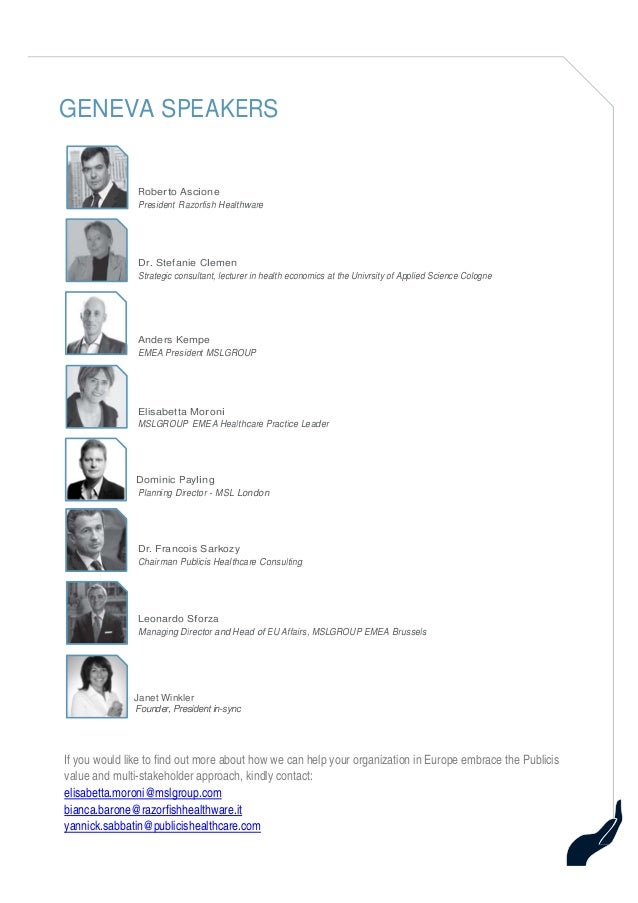 GENEVA SPEAKERS

Roberto Ascione
President Razorfish Healthware

Dr. Stefanie Clemen
Strategic consultant, lecturer in health economics at the Univrsity of Applied Science Cologne

Anders Kempe
EMEA President MSLGROUP

Elisabetta Moroni
MSLGROUP EMEA Healthcare Practice Leader

Dominic Payling
Planning Director - MSL London

Dr. Francois Sarkozy
Chairman Publicis Healthcare Consulting

Leonardo Sforza
Managing Director and Head of EU Affairs, MSLGROUP EMEA Brussels

Janet Winkler
Founder, President in-sync

If you would like to find out more about how we can help your organization in Europe embrace the Publicis value and multi-stakeholder approach, kindly contact:
elisabetta.moroni@mslgroup.com
bianca.barone@razorfishhealthware.it
yannick.sabbatin@publicishealthcare.com